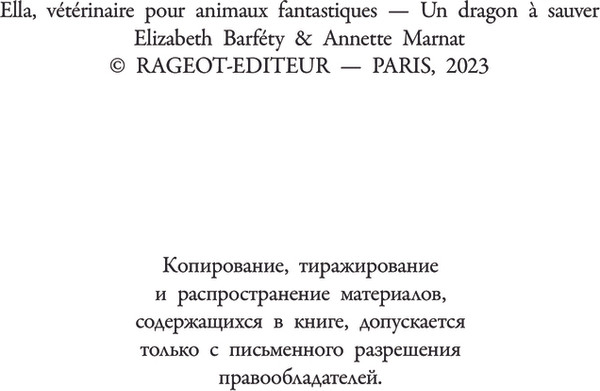 Ella, vétérinaire pour animaux fantastiques — Un dragon à sauver
Elizabeth Barféty & Annette Marnat
© RAGEOT-EDITEUR — PARIS, 2023

Копирование, тиражирование и распространение материалов, содержащихся в книге, допускается только с письменного разрешения правообладателей.